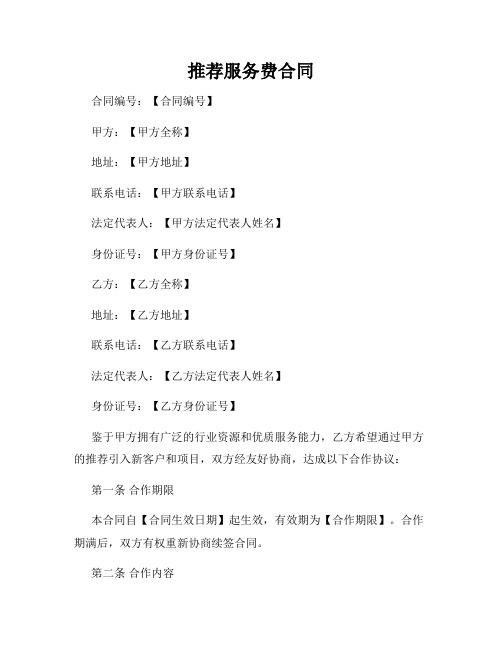 推荐服务费合同

合同编号：【合同编号】

甲方：【甲方全称】

地址：【甲方地址】

联系电话：【甲方联系电话】

法定代表人：【甲方法定代表人姓名】

身份证号：【甲方身份证号】

乙方：【乙方全称】

地址：【乙方地址】

联系电话：【乙方联系电话】

法定代表人：【乙方法定代表人姓名】

身份证号：【乙方身份证号】

鉴于甲方拥有广泛的行业资源和优质服务能力，乙方希望通过甲方的推荐引入新客户和项目，双方经友好协商，达成以下合作协议：

第一条 合作期限

本合同自【合同生效日期】起生效，有效期为【合作期限】。合作期满后，双方有权重新协商续签合同。

第二条 合作内容